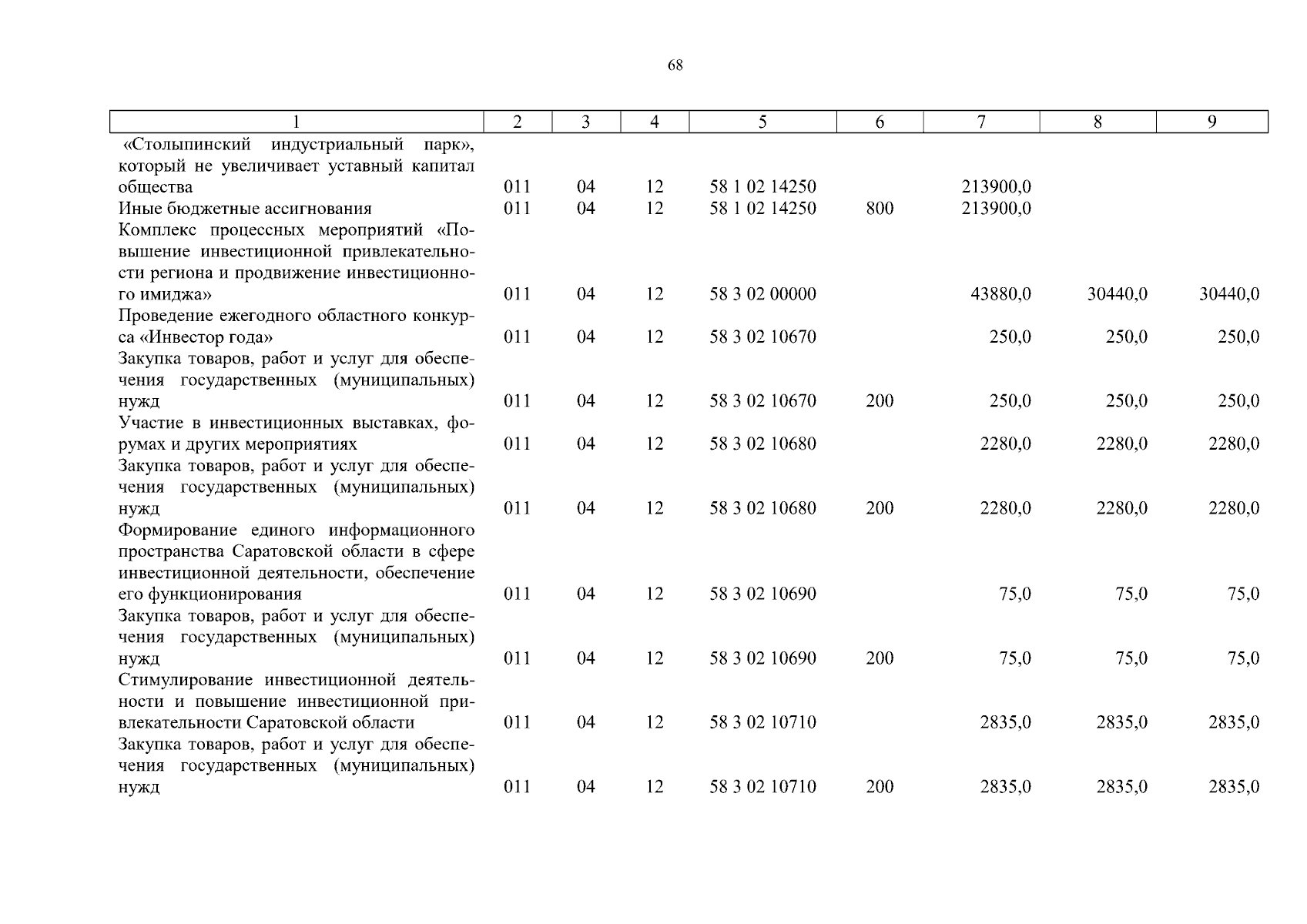 68

| 1 | 2 | 3 | 4 | 5 | 6 | 7 | 8 | 9 |
|---|---|---|---|---|---|---|---|---|
| «Столыпинский индустриальный парк», который не увеличивает уставный капитал общества | 011 | 04 | 12 | 58 1 02 14250 | | 213900,0 | | |
| Иные бюджетные ассигнования | 011 | 04 | 12 | 58 1 02 14250 | 800 | 213900,0 | | |
| Комплекс процессных мероприятий «Повышение инвестиционной привлекательности региона и продвижение инвестиционного имиджа» | 011 | 04 | 12 | 58 3 02 00000 | | 43880,0 | 30440,0 | 30440,0 |
| Проведение ежегодного областного конкурса «Инвестор года» | 011 | 04 | 12 | 58 3 02 10670 | | 250,0 | 250,0 | 250,0 |
| Закупка товаров, работ и услуг для обеспечения государственных (муниципальных) нужд | 011 | 04 | 12 | 58 3 02 10670 | 200 | 250,0 | 250,0 | 250,0 |
| Участие в инвестиционных выставках, форумах и других мероприятиях | 011 | 04 | 12 | 58 3 02 10680 | | 2280,0 | 2280,0 | 2280,0 |
| Закупка товаров, работ и услуг для обеспечения государственных (муниципальных) нужд | 011 | 04 | 12 | 58 3 02 10680 | 200 | 2280,0 | 2280,0 | 2280,0 |
| Формирование единого информационного пространства Саратовской области в сфере инвестиционной деятельности, обеспечение его функционирования | 011 | 04 | 12 | 58 3 02 10690 | | 75,0 | 75,0 | 75,0 |
| Закупка товаров, работ и услуг для обеспечения государственных (муниципальных) нужд | 011 | 04 | 12 | 58 3 02 10690 | 200 | 75,0 | 75,0 | 75,0 |
| Стимулирование инвестиционной деятельности и повышение инвестиционной привлекательности Саратовской области | 011 | 04 | 12 | 58 3 02 10710 | | 2835,0 | 2835,0 | 2835,0 |
| Закупка товаров, работ и услуг для обеспечения государственных (муниципальных) нужд | 011 | 04 | 12 | 58 3 02 10710 | 200 | 2835,0 | 2835,0 | 2835,0 |